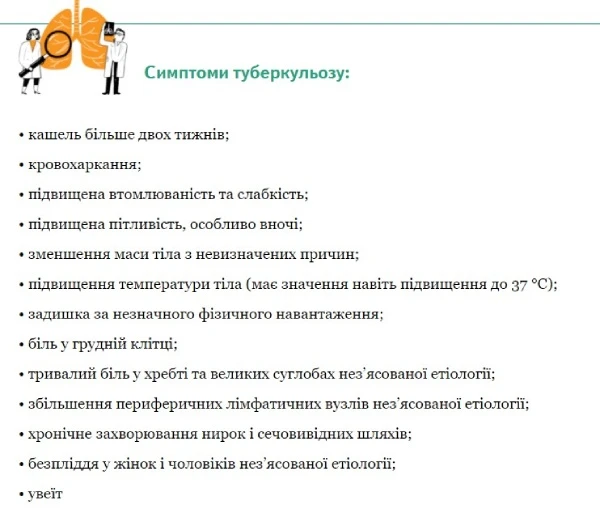 Симптоми туберкульозу:

• кашель більше двох тижнів;

• кровохаркання;

• підвищена втомлюваність та слабкість;

• підвищена пітливість, особливо вночі;

• зменшення маси тіла з невизначених причин;

• підвищення температури тіла (має значення навіть підвищення до 37 °C);

• задишка за незначного фізичного навантаження;

• біль у грудній клітці;

• тривалий біль у хребті та великих суглобах нез'ясованої етіології;

• збільшення периферичних лімфатичних вузлів нез'ясованої етіології;

• хронічне захворювання нирок і сечовивідних шляхів;

• безпліддя у жінок і чоловіків нез'ясованої етіології;

• увеїт